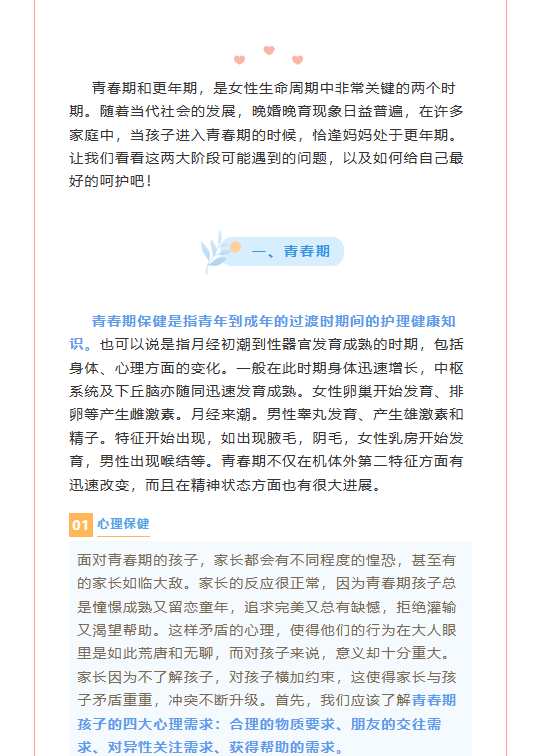 青春期和更年期，是女性生命周期中非常关键的两个时期。随着当代社会的发展，晚婚晚育现象日益普遍，在许多家庭中，当孩子进入青春期的时候，恰逢妈妈处于更年期。让我们看看这两大阶段可能遇到的问题，以及如何给自己最好的呵护吧！

一、青春期

青春期保健是指青年到成年的过渡时期间的护理健康知识。也可以说是指月经初潮到性器官发育成熟的时期，包括身体、心理方面的变化。一般在此时期身体迅速增长，中枢系统及下丘脑亦随同迅速发育成熟。女性卵巢开始发育、排卵等产生雌激素。月经来潮。男性睾丸发育、产生雄激素和精子。特征开始出现，如出现腋毛，阴毛，女性乳房开始发育，男性出现喉结等。青春期不仅在机体外第二特征方面有迅速改变，而且在精神状态方面也有很大进展。

01 心理保健

面对青春期的孩子，家长都会有不同程度的惶恐，甚至有的家长如临大敌。家长的反应很正常，因为青春期孩子总是憧憬成熟又留恋童年，追求完美又总有缺憾，拒绝灌输又渴望帮助。这样矛盾的心理，使得他们的行为在大人眼里是如此荒唐和无聊，而对孩子来说，意义却十分重大。家长因为不了解孩子，对孩子横加约束，这使得家长与孩子矛盾重重，冲突不断升级。首先，我们应该了解青春期孩子的四大心理需求：合理的物质要求、朋友的交往需求、对异性关注需求、获得帮助的需求。